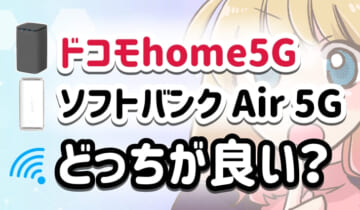 ドコモhome5G
ソフトバンク Air 5G
どっちが良い?